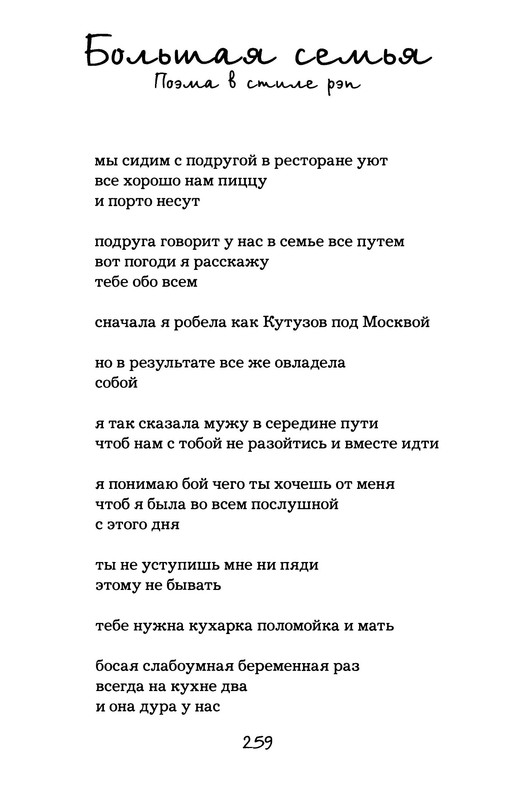 Большая семья
Поэма в стиле рэп

мы сидим с подругой в ресторане уют
все хорошо нам пиццу
и порто несут

подруга говорит у нас в семье все путем
вот погоди я расскажу
тебе обо всем

сначала я робела как Кутузов под Москвой

но в результате все же овладела
собой

я так сказала мужу в середине пути
чтоб нам с тобой не разойтись и вместе идти

я понимаю бой чего ты хочешь от меня
чтоб я была во всем послушной
с этого дня

ты не уступишь мне ни пяди
этому не бывать

тебе нужна кухарка поломойка и мать

босая слабоумная беременная раз
всегда на кухне два
и она дура у нас

259